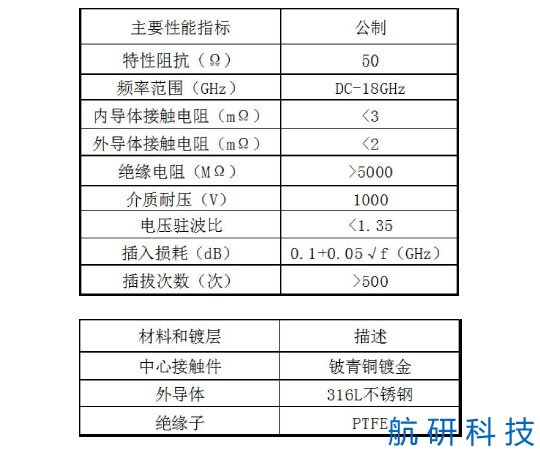 | 主要性能指标 | 公制 |
|---|---|
| 特性阻抗（Ω） | 50 |
| 频率范围（GHz） | DC-18GHz |
| 内导体接触电阻（mΩ） | <3 |
| 外导体接触电阻（mΩ） | <2 |
| 绝缘电阻（MΩ） | >5000 |
| 介质耐压（V） | 1000 |
| 电压驻波比 | <1.35 |
| 插入损耗（dB） | 0.1+0.05√f（GHz） |
| 插拔次数（次） | >500 |

| 材料和镀层 | 描述 |
|---|---|
| 中心接触件 | 铍青铜镀金 |
| 外导体 | 316L不锈钢 |
| 绝缘子 | PTFE |

航研科技